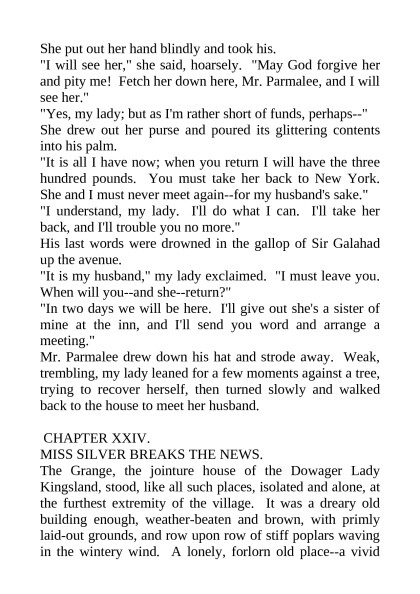 She put out her hand blindly and took his.

"I will see her," she said, hoarsely. "May God forgive her and pity me! Fetch her down here, Mr. Parmalee, and I will see her."

"Yes, my lady; but as I'm rather short of funds, perhaps--"

She drew out her purse and poured its glittering contents into his palm.

"It is all I have now; when you return I will have the three hundred pounds. You must take her back to New York. She and I must never meet again--for my husband's sake."

"I understand, my lady. I'll do what I can. I'll take her back, and I'll trouble you no more."

His last words were drowned in the gallop of Sir Galahad up the avenue.

"It is my husband," my lady exclaimed. "I must leave you. When will you--and she--return?"

"In two days we will be here. I'll give out she's a sister of mine at the inn, and I'll send you word and arrange a meeting."

Mr. Parmalee drew down his hat and strode away. Weak, trembling, my lady leaned for a few moments against a tree, trying to recover herself, then turned slowly and walked back to the house to meet her husband.

CHAPTER XXIV.

MISS SILVER BREAKS THE NEWS.

The Grange, the jointure house of the Dowager Lady Kingsland, stood, like all such places, isolated and alone, at the furthest extremity of the village. It was a dreary old building enough, weather-beaten and brown, with primly laid-out grounds, and row upon row of stiff poplars waving in the wintery wind. A lonely, forlorn old place--a vivid